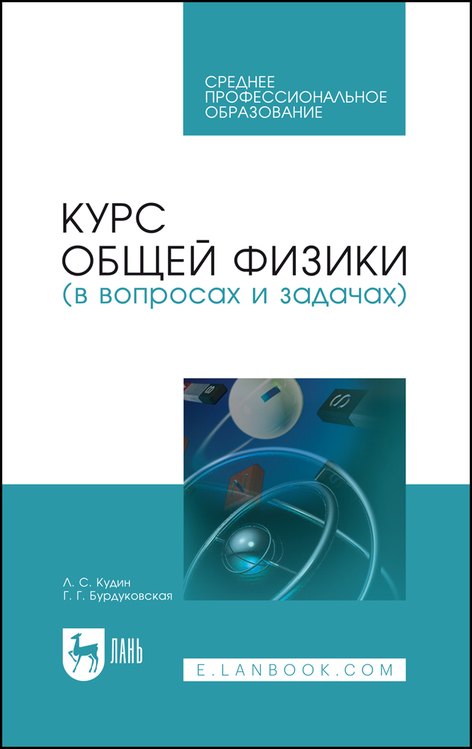 СРЕДНЕЕ
ПРОФЕССИОНАЛЬНОЕ
ОБРАЗОВАНИЕ

КУРС
ОБЩЕЙ ФИЗИКИ
(в вопросах и задачах)

Л. С. Кудин
Г. Г. Бурдуковская

ЛАНЬ

E.LANBOOK.COM